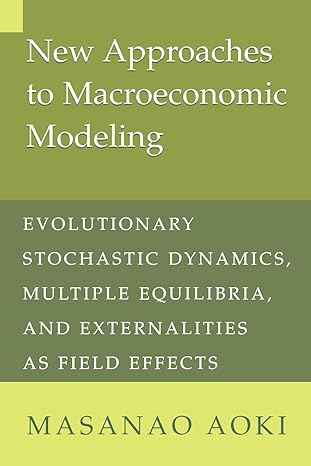 New Approaches to Macroeconomic Modeling

EVOLUTIONARY STOCHASTIC DYNAMICS, MULTIPLE EQUILIBRIA, AND EXTERNALITIES AS FIELD EFFECTS

MASANAO AOKI